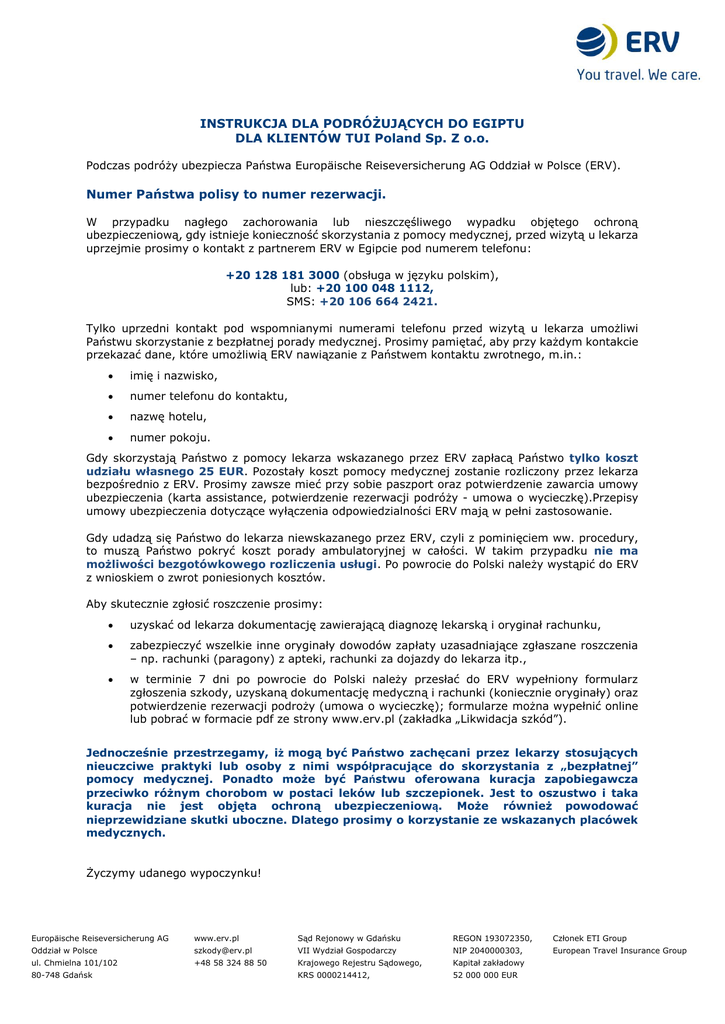 ERV
You travel. We care.

INSTRUKCJA DLA PODRÓŻUJĄCYCH DO EGIPTU
DLA KLIENTÓW TUI Poland Sp. Z o.o.

Podczas podróży ubezpiecza Państwa Europäische Reiseversicherung AG Oddział w Polsce (ERV).

Numer Państwa polisy to numer rezerwacji.

W przypadku nagłego zachorowania lub nieszczęśliwego wypadku objętego ochroną ubezpieczeniową, gdy istnieje konieczność skorzystania z pomocy medycznej, przed wizytą u lekarza uprzejmie prosimy o kontakt z partnerem ERV w Egipcie pod numerem telefonu:

+20 128 181 3000 (obsługa w języku polskim),
lub: +20 100 048 1112,
SMS: +20 106 664 2421.

Tylko uprzedni kontakt pod wspomnianymi numerami telefonu przed wizytą u lekarza umożliwi Państwu skorzystanie z bezpłatnej porady medycznej. Prosimy pamiętać, aby przy każdym kontakcie przekazać dane, które umożliwią ERV nawiązanie z Państwem kontaktu zwrotnego, m.in.:

• imię i nazwisko,
• numer telefonu do kontaktu,
• nazwę hotelu,
• numer pokoju.

Gdy skorzystają Państwo z pomocy lekarza wskazanego przez ERV zapłacą Państwo tylko koszt udziału własnego 25 EUR. Pozostały koszt pomocy medycznej zostanie rozliczony przez lekarza bezpośrednio z ERV. Prosimy zawsze mieć przy sobie paszport oraz potwierdzenie zawarcia umowy ubezpieczenia (karta assistance, potwierdzenie rezerwacji podróży - umowa o wycieczkę).Przepisy umowy ubezpieczenia dotyczące wyłączenia odpowiedzialności ERV mają w pełni zastosowanie.

Gdy udadzą się Państwo do lekarza niewskazanego przez ERV, czyli z pominięciem ww. procedury, to muszą Państwo pokryć koszt porady ambulatoryjnej w całości. W takim przypadku nie ma możliwości bezgotówkowego rozliczenia usługi. Po powrocie do Polski należy wystąpić do ERV z wnioskiem o zwrot poniesionych kosztów.

Aby skutecznie zgłosić roszczenie prosimy:

• uzyskać od lekarza dokumentację zawierającą diagnozę lekarską i oryginał rachunku,
• zabezpieczyć wszelkie inne oryginały dowodów zapłaty uzasadniające zgłaszane roszczenia – np. rachunki (paragony) z apteki, rachunki za dojazdy do lekarza itp.,
• w terminie 7 dni po powrocie do Polski należy przesłać do ERV wypełniony formularz zgłoszenia szkody, uzyskaną dokumentację medyczną i rachunki (koniecznie oryginały) oraz potwierdzenie rezerwacji podróży (umowa o wycieczkę); formularze można wypełnić online lub pobrać w formacie pdf ze strony www.erv.pl (zakładka „Likwidacja szkód”).

Jednocześnie przestrzegamy, iż mogą być Państwo zachęcani przez lekarzy stosujących nieuczciwe praktyki lub osoby z nimi współpracujące do skorzystania z „bezpłatnej” pomocy medycznej. Ponadto może być Państwu oferowana kuracja zapobiegawcza przeciwko różnym chorobom w postaci leków lub szczepionek. Jest to oszustwo i taka kuracja nie jest objęta ochroną ubezpieczeniową. Może również powodować nieprzewidziane skutki uboczne. Dlatego prosimy o korzystanie ze wskazanych placówek medycznych.

Życzymy udanego wypoczynku!

Europäische Reiseversicherung AG
Oddział w Polsce
ul. Chmielna 101/102
80-748 Gdańsk

www.erv.pl
szkody@erv.pl
+48 58 324 88 50

Sąd Rejonowy w Gdańsku
VII Wydział Gospodarczy
Krajowego Rejestru Sądowego,
KRS 0000214412,

REGON 193072350,
NIP 2040000303,
Kapitał zakładowy
52 000 000 EUR

Członek ETI Group
European Travel Insurance Group